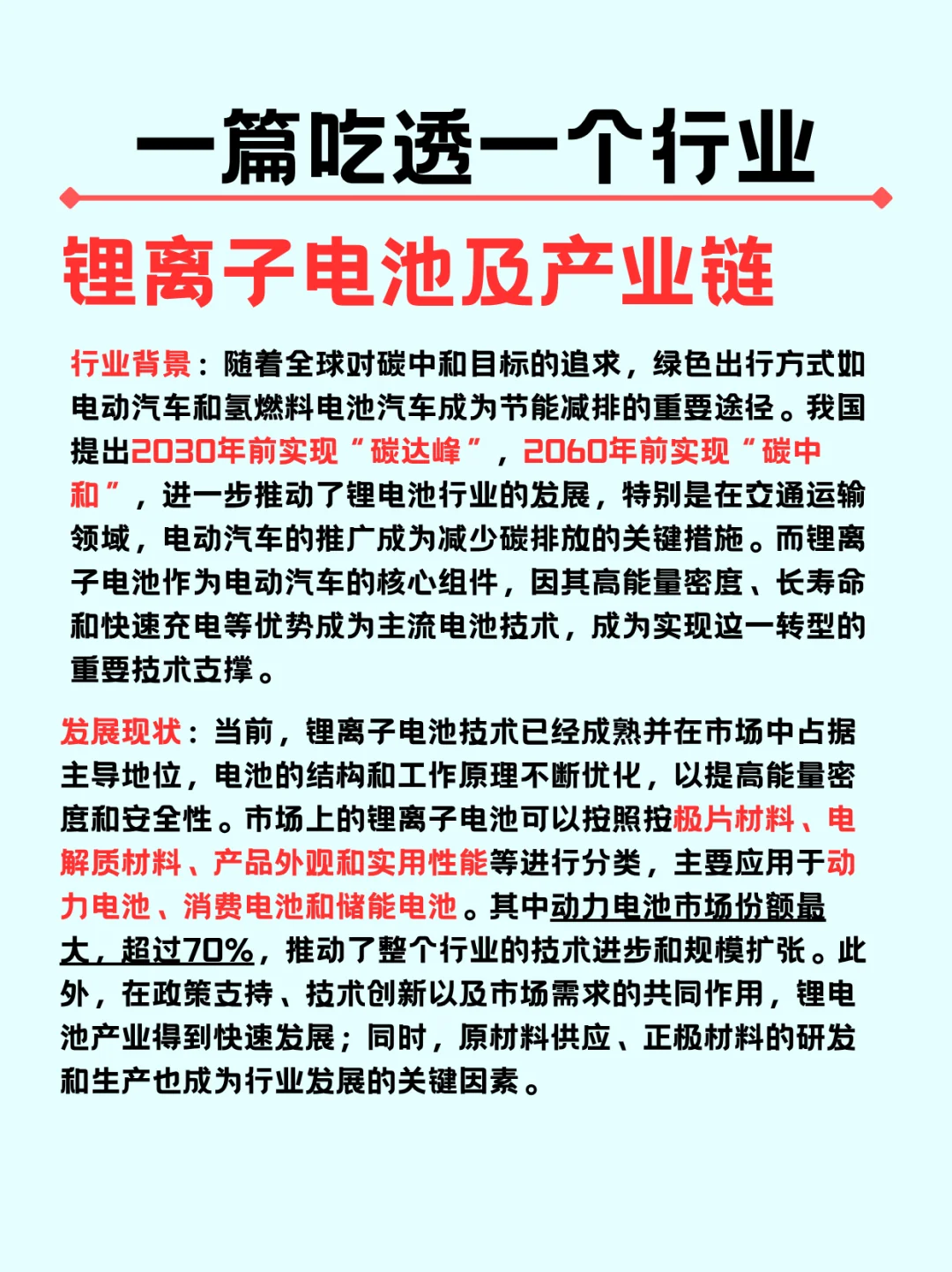 一篇吃透一个行业

锂离子电池及产业链

行业背景：随着全球对碳中和目标的追求，绿色出行方式如电动汽车和氢燃料电池汽车成为节能减排的重要途径。我国提出2030年前实现“碳达峰”，2060年前实现“碳中和”，进一步推动了锂电池行业的发展，特别是在交通运输领域，电动汽车的推广成为减少碳排放的关键措施。而锂离子电池作为电动汽车的核心组件，因其高能量密度、长寿命和快速充电等优势成为主流电池技术，成为实现这一转型的重要技术支撑。

发展现状：当前，锂离子电池技术已经成熟并在市场中占据主导地位，电池的结构和工作原理不断优化，以提高能量密度和安全性。市场上的锂离子电池可以按照按极片材料、电解质材料、产品外观和实用性能等进行分类，主要应用于动力电池、消费电池和储能电池。其中动力电池市场份额最大，超过70%，推动了整个行业的技术进步和规模扩张。此外，在政策支持、技术创新以及市场需求的共同作用，锂电池产业得到快速发展；同时，原材料供应、正极材料的研发和生产也成为行业发展的关键因素。